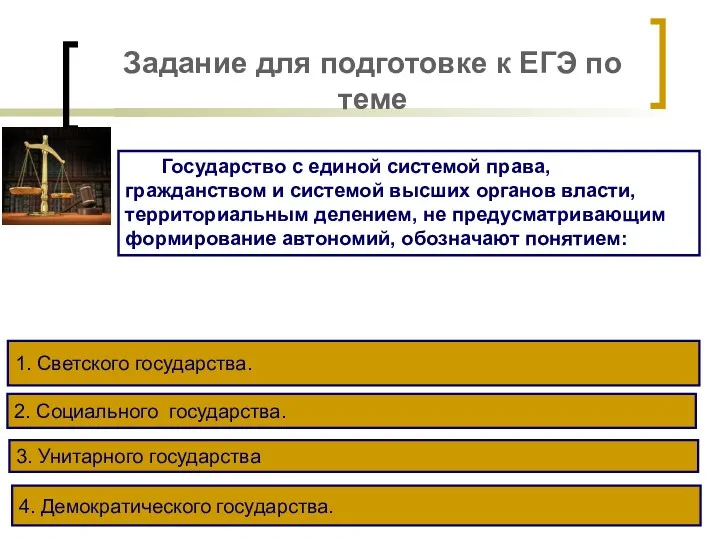 Задание для подготовке к ЕГЭ по теме

Государство с единой системой права, гражданством и системой высших органов власти, территориальным делением, не предусматривающим формирование автономий, обозначают понятием:

1. Светского государства.

2. Социального государства.

3. Унитарного государства

4. Демократического государства.